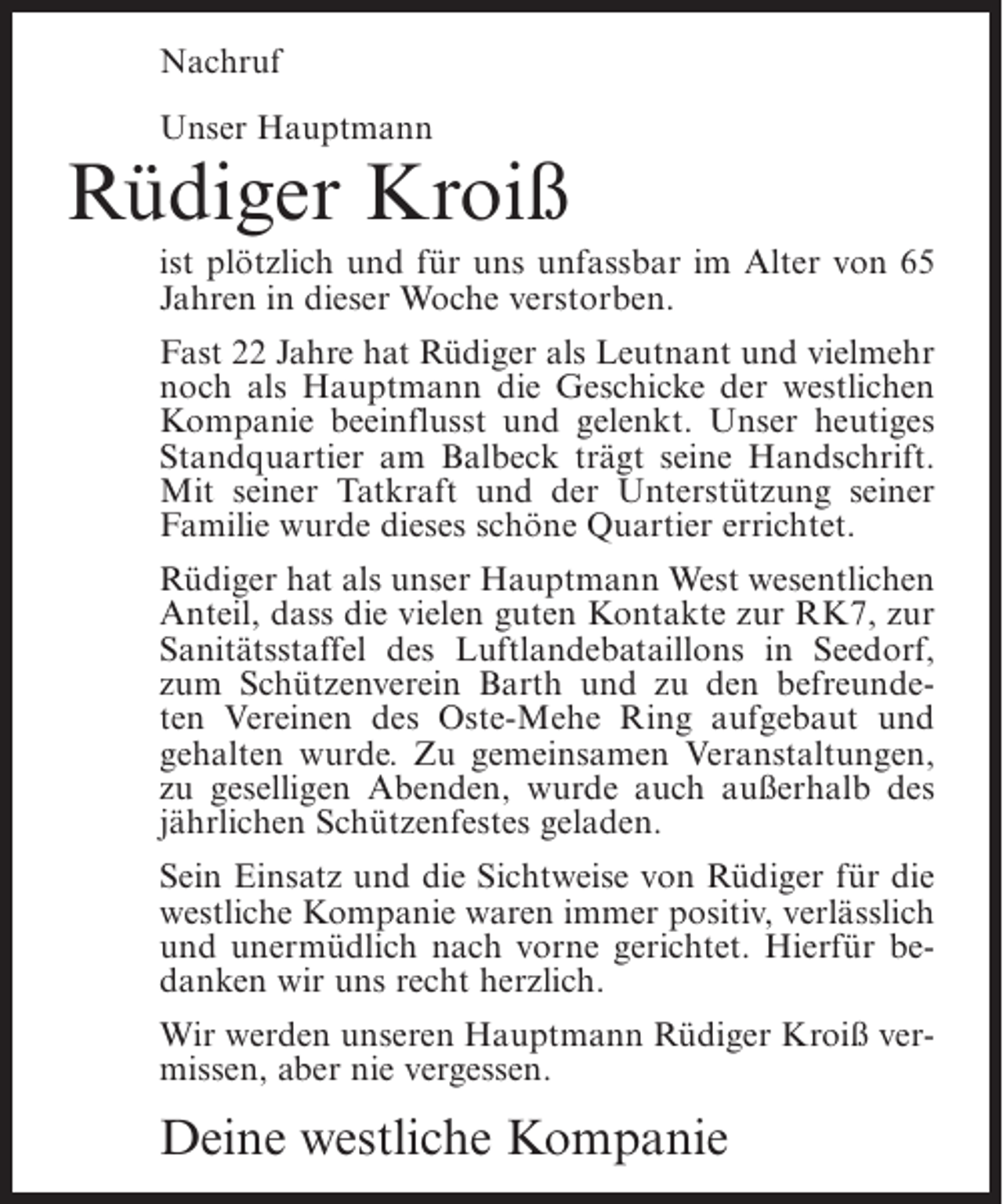 Nachruf

Unser Hauptmann

Rüdiger Kroiß

ist plötzlich und für uns unfassbar im Alter von 65 Jahren in dieser Woche verstorben.

Fast 22 Jahre hat Rüdiger als Leutnant und vielmehr noch als Hauptmann die Geschicke der westlichen Kompanie beeinflusst und gelenkt. Unser heutiges Standquartier am Balbeck trägt seine Handschrift. Mit seiner Tatkraft und der Unterstützung seiner Familie wurde dieses schöne Quartier errichtet.

Rüdiger hat als unser Hauptmann West wesentlichen Anteil, dass die vielen guten Kontakte zur RK7, zur Sanitätsstaffel des Luftlandebataillons in Seedorf, zum Schützenverein Barth und zu den befreundeten Vereinen des Oste-Mehe Ring aufgebaut und gehalten wurde. Zu gemeinsamen Veranstaltungen, zu geselligen Abenden, wurde auch außerhalb des jährlichen Schützenfestes geladen.

Sein Einsatz und die Sichtweise von Rüdiger für die westliche Kompanie waren immer positiv, verlässlich und unermüdlich nach vorne gerichtet. Hierfür bedanken wir uns recht herzlich.

Wir werden unseren Hauptmann Rüdiger Kroiß vermissen, aber nie vergessen.

Deine westliche Kompanie